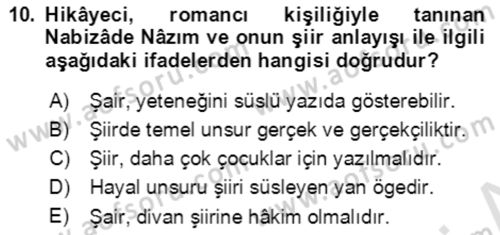 10. Hikâyeci, romancı kişiliğiyle tanınan Nabizâde Nâzım ve onun şiir anlayışı ile ilgili aşağıdaki ifadelerden hangisi doğrudur?

A) Şair, yeteneğini süslü yazıda gösterebilir.
B) Şiirde temel unsur gerçek ve gerçekçiliktir.
C) Şiir, daha çok çocuklar için yazılmalıdır.
D) Hayal unsuru şiiri süsleyen yan ögedir.
E) Şair, divan şiirine hâkim olmalıdır.

www.aofsoru.com
www.aofsoru.com
www.aofsoru.com